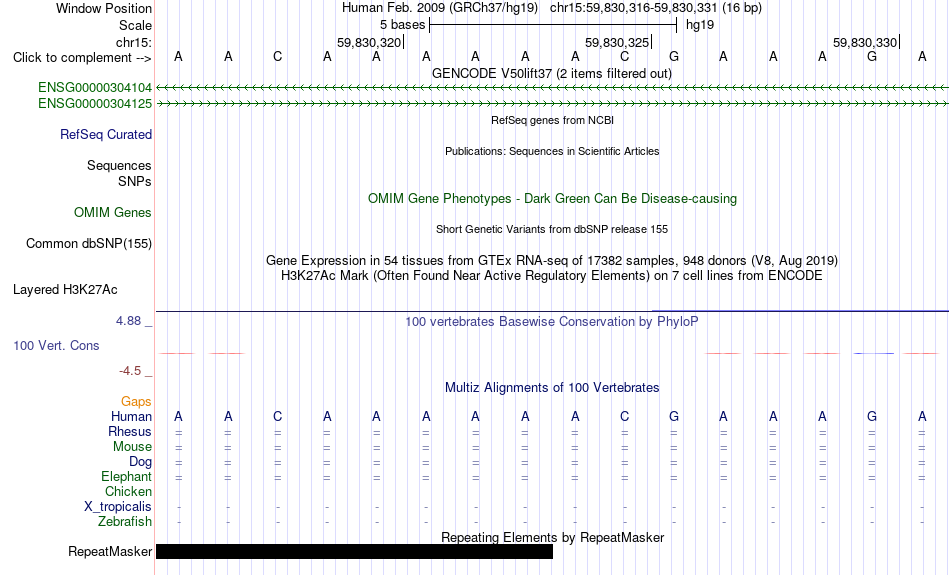 Window Position Human Feb. 2009 (GRCh37/hg19) chr15:59,830,316-59,830,331 (16 bp)
Scale 5 bases hg19
chr15: 59,830,320 59,830,325 59,830,330
Click to complement --> A A C A A A A A A C G A A A G A
GENCODE V50lift37 (2 items filtered out)
ENSG00000304104
ENSG00000304125
RefSeq genes from NCBI
RefSeq Curated
Publications: Sequences in Scientific Articles
Sequences
SNPs
OMIM Gene Phenotypes - Dark Green Can Be Disease-causing
OMIM Genes
Short Genetic Variants from dbSNP release 155
Common dbSNP(155)
Gene Expression in 54 tissues from GTEx RNA-seq of 17382 samples, 948 donors (V8, Aug 2019)
H3K27Ac Mark (Often Found Near Active Regulatory Elements) on 7 cell lines from ENCODE
Layered H3K27Ac
4.88 _
100 vertebrates Basewise Conservation by PhyloP
100 Vert. Cons
-4.5 _
Multiz Alignments of 100 Vertebrates
Gaps
Human A A C A A A A A A C G A A A G A
Rhesus = = = = = = = = = = = = = = = =
Mouse = = = = = = = = = = = = = = = =
Dog = = = = = = = = = = = = = = = =
Elephant = = = = = = = = = = = = = = = =
Chicken
X_tropicalis - - - - - - - - - - - - - - - -
Zebrafish - - - - - - - - - - - - - - - -
Repeating Elements by RepeatMasker
RepeatMasker